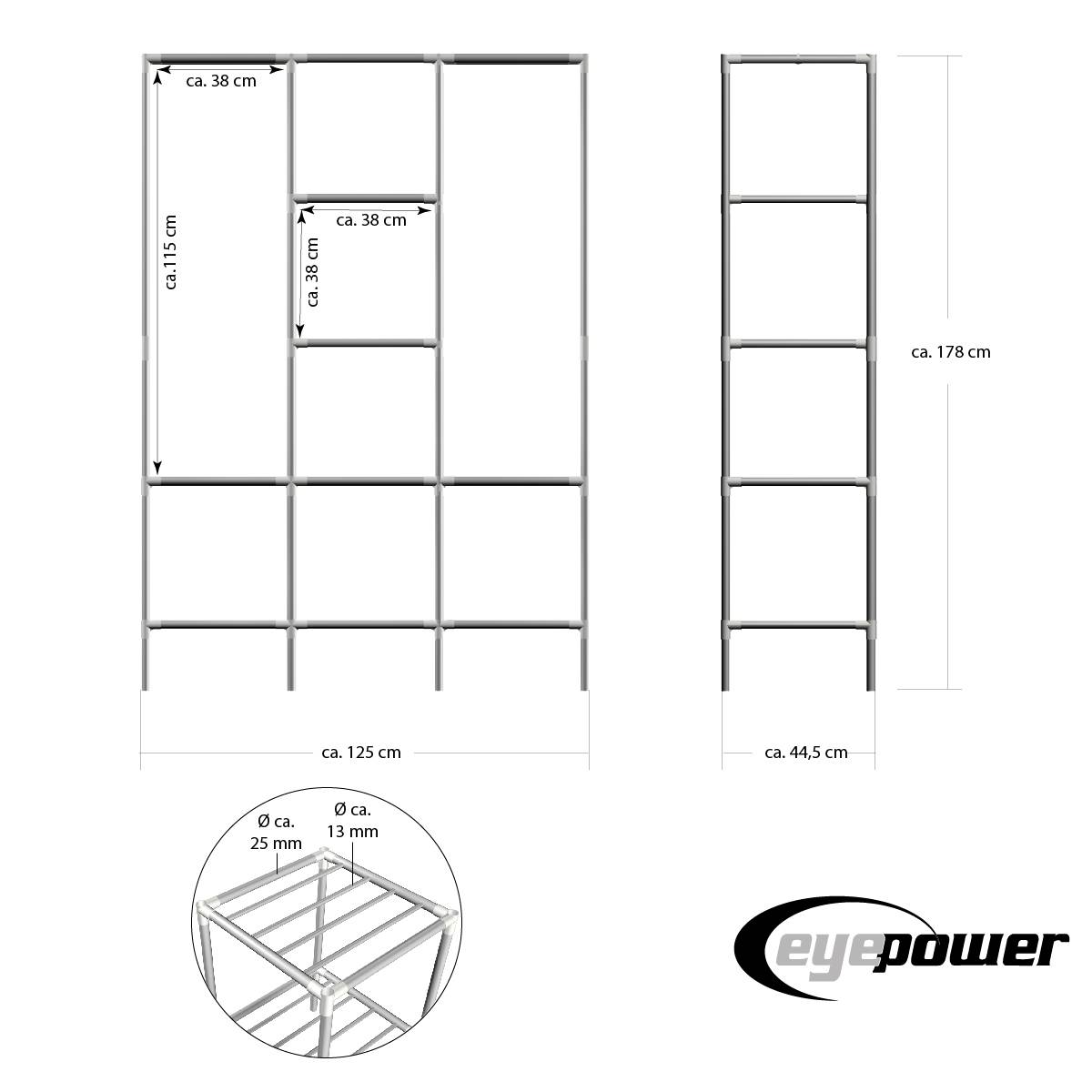 ca. 38 cm

ca.115 cm

ca. 38 cm

ca. 38 cm

ca. 178 cm

ca. 125 cm

ca. 44,5 cm

Ø ca. 25 mm

Ø ca. 13 mm

eyepower